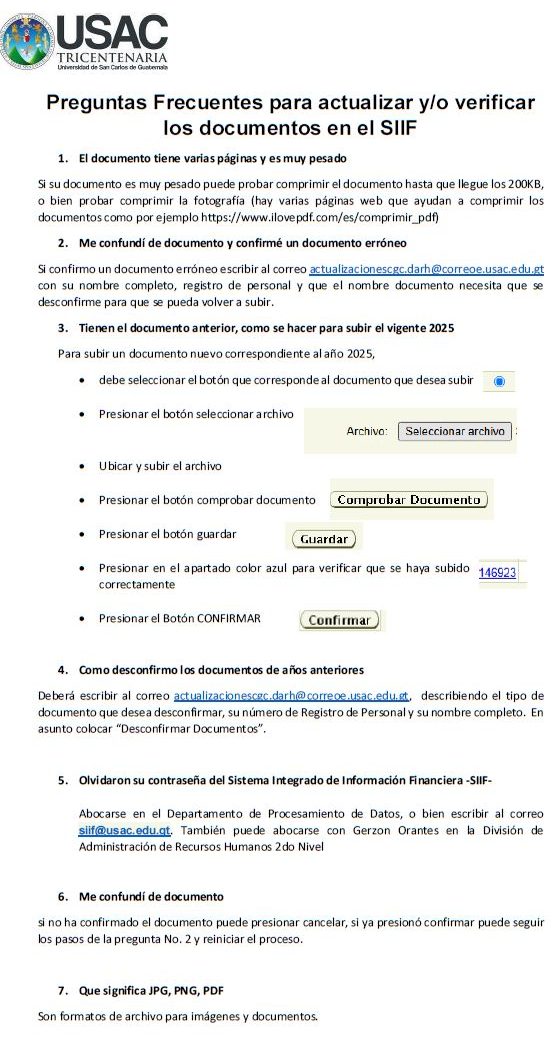 USAC
TRICENTENARIA
Universidad de San Carlos de Guatemala

Preguntas Frecuentes para actualizar y/o verificar los documentos en el SIIF

1. El documento tiene varias páginas y es muy pesado

Si su documento es muy pesado puede probar comprimir el documento hasta que llegue los 200KB, o bien probar comprimir la fotografía (hay varias páginas web que ayudan a comprimir los documentos como por ejemplo https://www.ilovepdf.com/es/comprimir_pdf)

2. Me confundí de documento y confirmé un documento erróneo

Si confirmo un documento erróneo escribir al correo actualizacionescgc.darh@correoe.usac.edu.gt con su nombre completo, registro de personal y que el nombre documento necesita que se desconfirme para que se pueda volver a subir.

3. Tienen el documento anterior, como se hacer para subir el vigente 2025

Para subir un documento nuevo correspondiente al año 2025,

• debe seleccionar el botón que corresponde al documento que desea subir

• Presionar el botón seleccionar archivo
Archivo: Seleccionar archivo

• Ubicar y subir el archivo

• Presionar el botón comprobar documento Comprobar Documento

• Presionar el botón guardar Guardar

• Presionar en el apartado color azul para verificar que se haya subido correctamente 146923

• Presionar el Botón CONFIRMAR Confirmar

4. Como desconfirmo los documentos de años anteriores

Deberá escribir al correo actualizacionescgc.darh@correoe.usac.edu.gt, describiendo el tipo de documento que desea desconfirmar, su número de Registro de Personal y su nombre completo. En asunto colocar "Desconfirmar Documentos".

5. Olvidaron su contraseña del Sistema Integrado de Información Financiera -SIIF-

Abocarse en el Departamento de Procesamiento de Datos, o bien escribir al correo siif@usac.edu.gt. También puede abocarse con Gerzon Orantes en la División de Administración de Recursos Humanos 2do Nivel

6. Me confundí de documento

si no ha confirmado el documento puede presionar cancelar, si ya presionó confirmar puede seguir los pasos de la pregunta No. 2 y reiniciar el proceso.

7. Que significa JPG, PNG, PDF

Son formatos de archivo para imágenes y documentos.